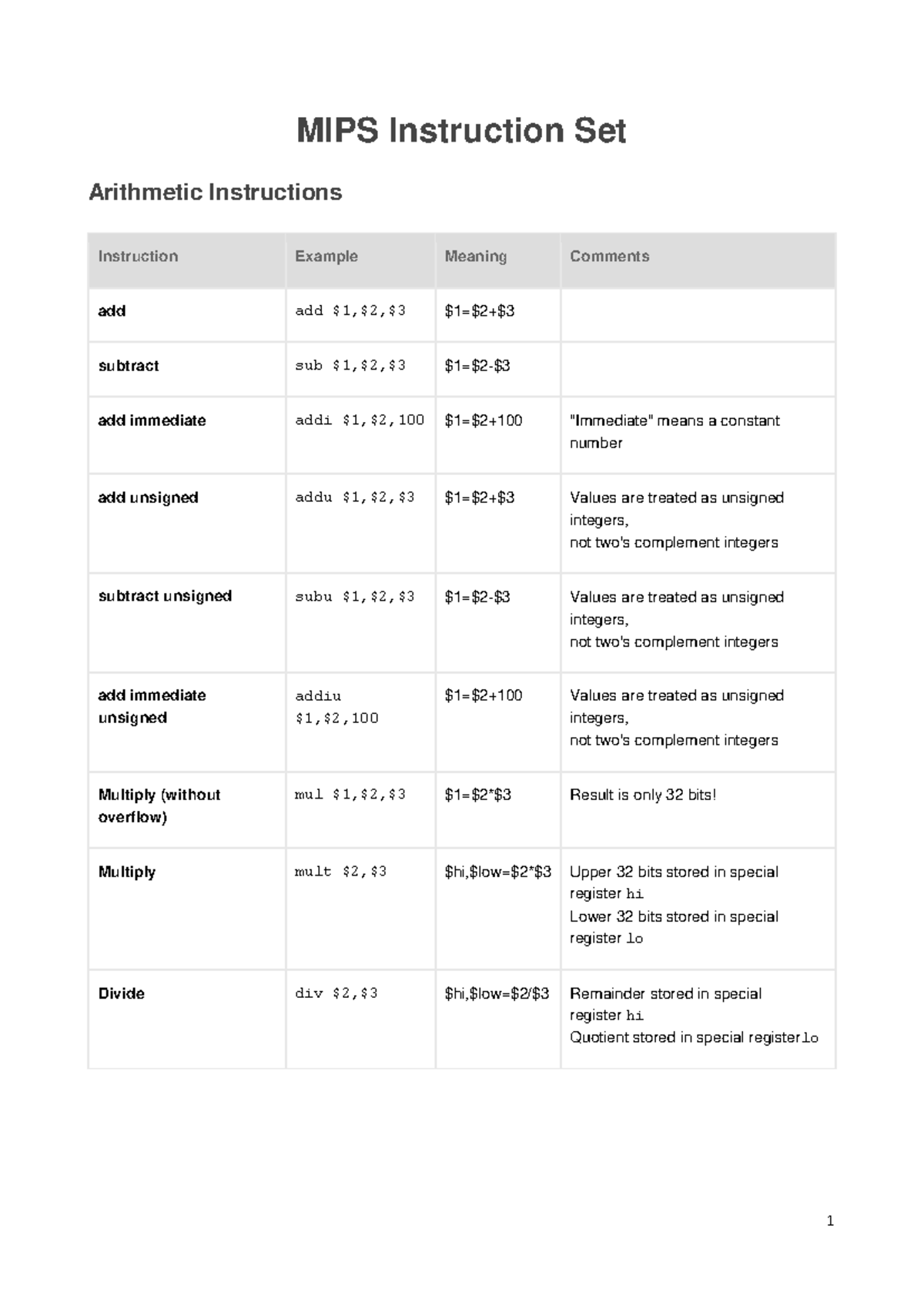 MIPS Instruction Set

Arithmetic Instructions

| Instruction | Example | Meaning | Comments |
|---|---|---|---|
| add | add \$1,\$2,\$3 | \$1=\$2+\$3 | |
| subtract | sub \$1,\$2,\$3 | \$1=\$2-\$3 | |
| add immediate | addi \$1,\$2,100 | \$1=\$2+100 | "Immediate" means a constant number |
| add unsigned | addu \$1,\$2,\$3 | \$1=\$2+\$3 | Values are treated as unsigned integers, not two's complement integers |
| subtract unsigned | subu \$1,\$2,\$3 | \$1=\$2-\$3 | Values are treated as unsigned integers, not two's complement integers |
| add immediate unsigned | addiu \$1,\$2,100 | \$1=\$2+100 | Values are treated as unsigned integers, not two's complement integers |
| Multiply (without overflow) | mul \$1,\$2,\$3 | \$1=\$2*\$3 | Result is only 32 bits! |
| Multiply | mult \$2,\$3 | \$hi,\$low=\$2*\$3 | Upper 32 bits stored in special register hi Lower 32 bits stored in special register lo |
| Divide | div \$2,\$3 | \$hi,\$low=\$2/\$3 | Remainder stored in special register hi Quotient stored in special registerlo |

1